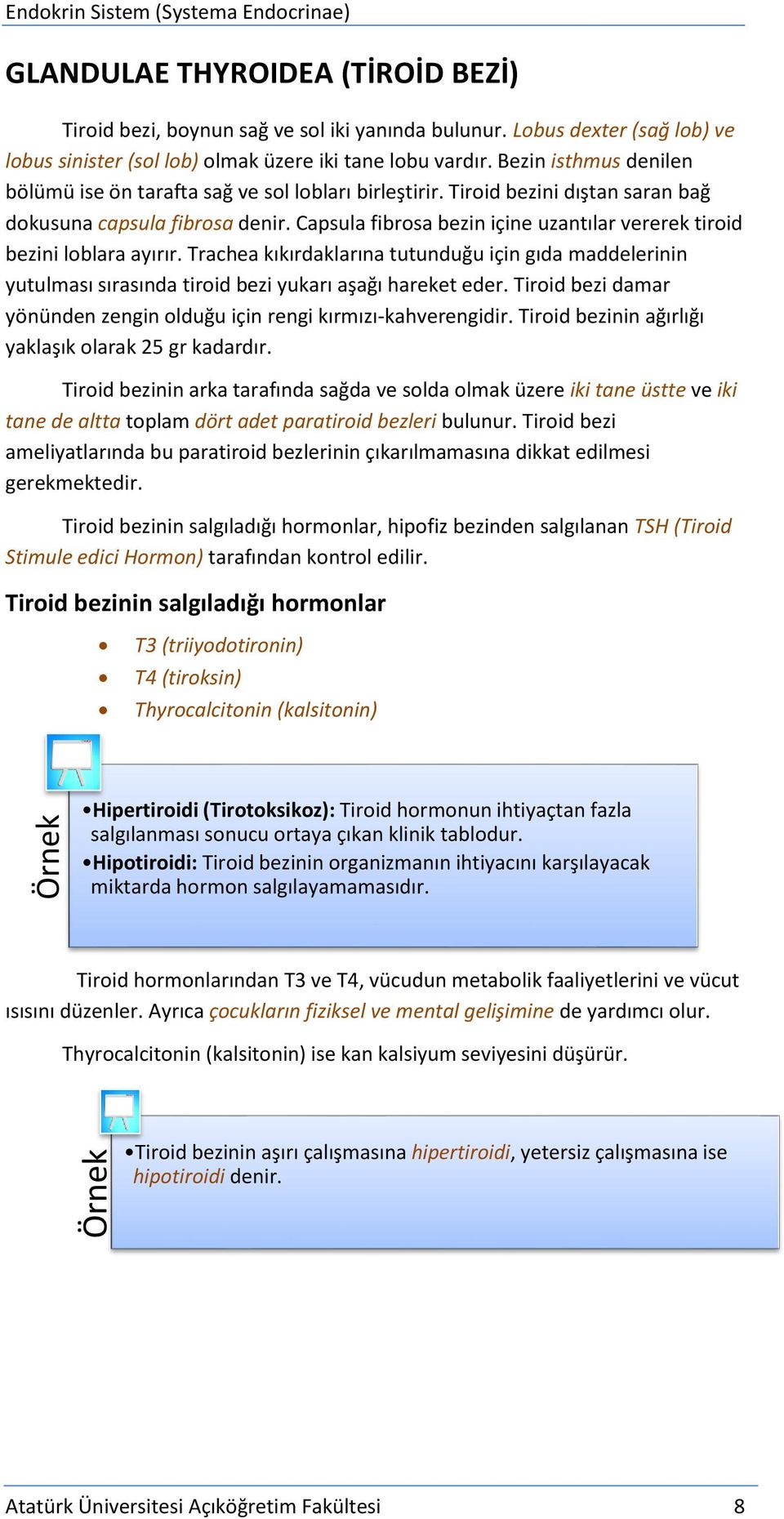 Endokrin Sistem (Systema Endocrinae)

GLANDULAE THYROIDEA (TİROİD BEZİ)

Tiroid bezi, boynun sağ ve sol iki yanında bulunur. Lobus dexter (sağ lob) ve lobus sinister (sol lob) olmak üzere iki tane lobu vardır. Bezin isthmus denilen bölümü ise ön tarafta sağ ve sol lobları birleştirir. Tiroid bezini dıştan saran bağ dokusuna capsula fibrosa denir. Capsula fibrosa bezin içine uzantılar vererek tiroid bezini loblara ayırır. Trachea kıkırdaklarına tutunduğu için gıda maddelerinin yutulması sırasında tiroid bezi yukarı aşağı hareket eder. Tiroid bezi damar yönünden zengin olduğu için rengi kırmızı-kahverengidir. Tiroid bezinin ağırlığı yaklaşık olarak 25 gr kadardır.

Tiroid bezinin arka tarafında sağda ve solda olmak üzere iki tane üstte ve iki tane de altta toplam dört adet paratiroid bezleri bulunur. Tiroid bezi ameliyatlarında bu paratiroid bezlerinin çıkarılmamasına dikkat edilmesi gerekmektedir.

Tiroid bezinin salgıladığı hormonlar, hipofiz bezinden salgılanan TSH (Tiroid Stimule edici Hormon) tarafından kontrol edilir.

Tiroid bezinin salgıladığı hormonlar

• T3 (triiyodotironin)
• T4 (tiroksin)
• Thyrocalcitonin (kalsitonin)

Örnek

•Hipertiroidi (Tirotoksikoz): Tiroid hormonun ihtiyaçtan fazla salgılanması sonucu ortaya çıkan klinik tablodur.
•Hipotiroidi: Tiroid bezinin organizmanın ihtiyacını karşılayacak miktarda hormon salgılayamamasıdır.

Tiroid hormonlarından T3 ve T4, vücudun metabolik faaliyetlerini ve vücut ısısını düzenler. Ayrıca çocukların fiziksel ve mental gelişimine de yardımcı olur.

Thyrocalcitonin (kalsitonin) ise kan kalsiyum seviyesini düşürür.

Örnek

•Tiroid bezinin aşırı çalışmasına hipertiroidi, yetersiz çalışmasına ise hipotiroidi denir.

Atatürk Üniversitesi Açıköğretim Fakültesi 8